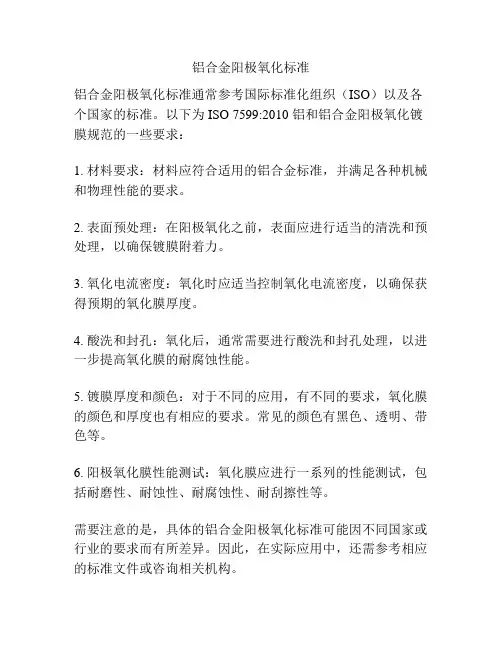 铝合金阳极氧化标准

铝合金阳极氧化标准通常参考国际标准化组织（ISO）以及各个国家的标准。以下为 ISO 7599:2010 铝和铝合金阳极氧化镀膜规范的一些要求：

1. 材料要求：材料应符合适用的铝合金标准，并满足各种机械和物理性能的要求。

2. 表面预处理：在阳极氧化之前，表面应进行适当的清洗和预处理，以确保镀膜附着力。

3. 氧化电流密度：氧化时应适当控制氧化电流密度，以确保获得预期的氧化膜厚度。

4. 酸洗和封孔：氧化后，通常需要进行酸洗和封孔处理，以进一步提高氧化膜的耐腐蚀性能。

5. 镀膜厚度和颜色：对于不同的应用，有不同的要求，氧化膜的颜色和厚度也有相应的要求。常见的颜色有黑色、透明、带色等。

6. 阳极氧化膜性能测试：氧化膜应进行一系列的性能测试，包括耐磨性、耐蚀性、耐腐蚀性、耐刮擦性等。

需要注意的是，具体的铝合金阳极氧化标准可能因不同国家或行业的要求而有所差异。因此，在实际应用中，还需参考相应的标准文件或咨询相关机构。